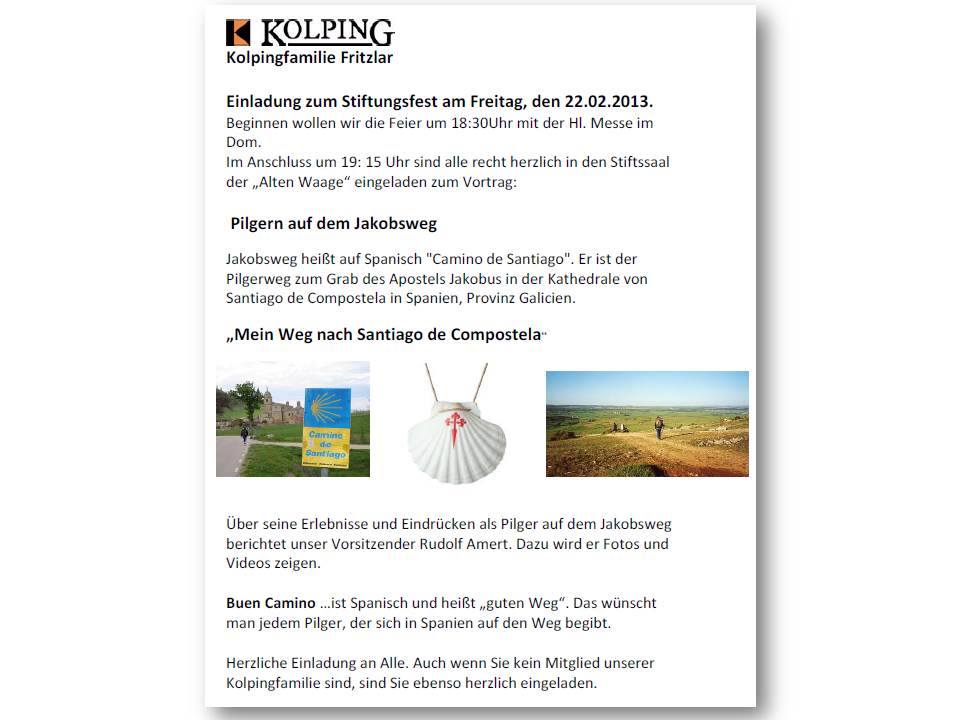 KOLPING
Kolpingfamilie Fritzlar

Einladung zum Stiftungsfest am Freitag, den 22.02.2013.
Beginnen wollen wir die Feier um 18:30Uhr mit der Hl. Messe im Dom.
Im Anschluss um 19: 15 Uhr sind alle recht herzlich in den Stiftssaal der „Alten Waage“ eingeladen zum Vortrag:

Pilgern auf dem Jakobsweg

Jakobsweg heißt auf Spanisch "Camino de Santiago". Er ist der Pilgerweg zum Grab des Apostels Jakobus in der Kathedrale von Santiago de Compostela in Spanien, Provinz Galicien.

„Mein Weg nach Santiago de Compostela“

Camino de Santiago

Über seine Erlebnisse und Eindrücken als Pilger auf dem Jakobsweg berichtet unser Vorsitzender Rudolf Amert. Dazu wird er Fotos und Videos zeigen.

Buen Camino …ist Spanisch und heißt „guten Weg“. Das wünscht man jedem Pilger, der sich in Spanien auf den Weg begibt.

Herzliche Einladung an Alle. Auch wenn Sie kein Mitglied unserer Kolpingfamilie sind, sind Sie ebenso herzlich eingeladen.